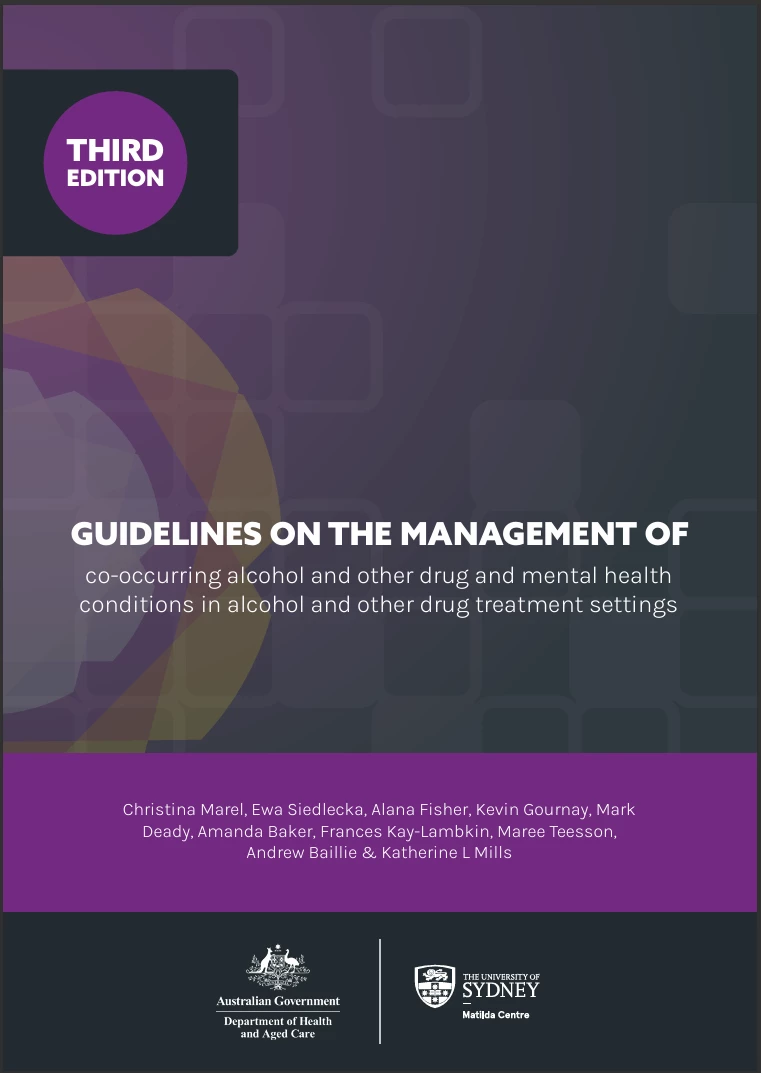 THIRD
EDITION

GUIDELINES ON THE MANAGEMENT OF

co-occurring alcohol and other drug and mental health conditions in alcohol and other drug treatment settings

Christina Marel, Ewa Siedlecka, Alana Fisher, Kevin Gournay, Mark Deady, Amanda Baker, Frances Kay-Lambkin, Maree Teesson, Andrew Baillie & Katherine L Mills

Australian Government
Department of Health and Aged Care

THE UNIVERSITY OF SYDNEY
Matilda Centre